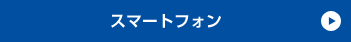 スマートフォン